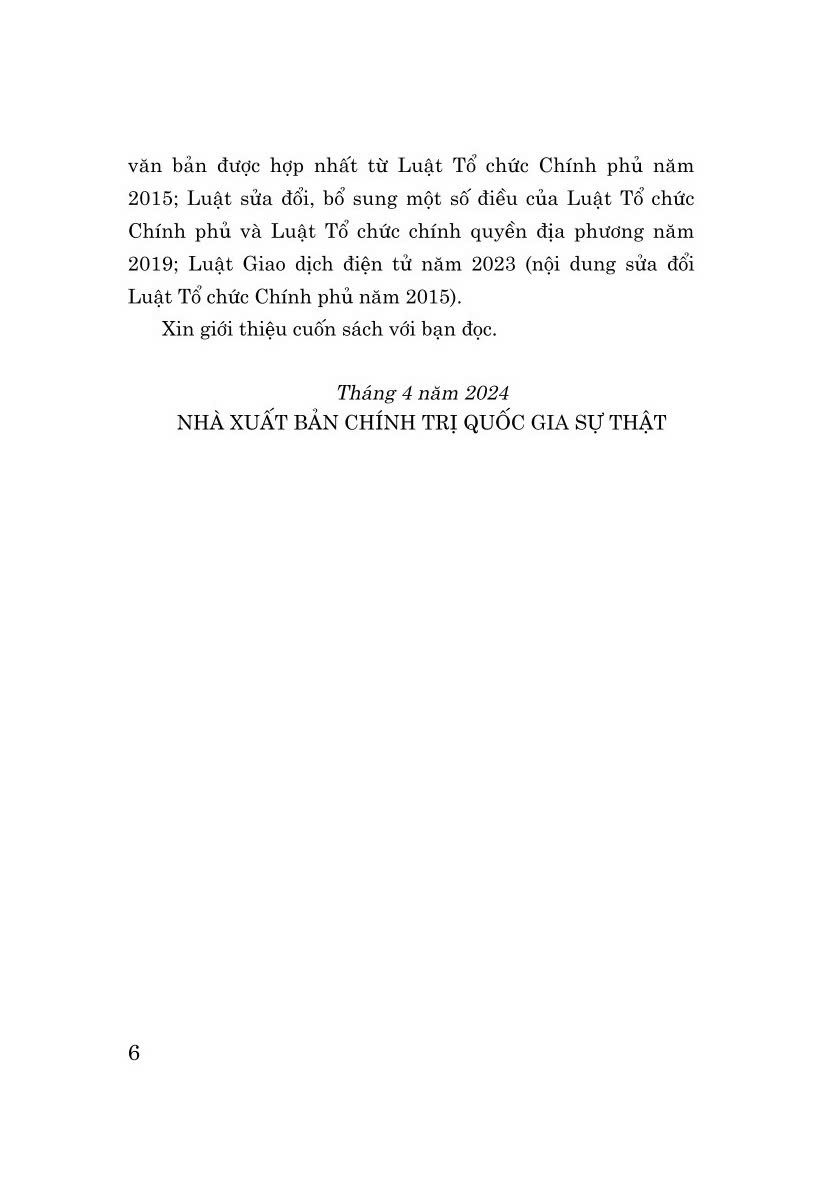 văn bản được hợp nhất từ Luật Tổ chức Chính phủ năm 2015; Luật sửa đổi, bổ sung một số điều của Luật Tổ chức Chính phủ và Luật Tổ chức chính quyền địa phương năm 2019; Luật Giao dịch điện tử năm 2023 (nội dung sửa đổi Luật Tổ chức Chính phủ năm 2015).

Xin giới thiệu cuốn sách với bạn đọc.

Tháng 4 năm 2024
NHÀ XUẤT BẢN CHÍNH TRỊ QUỐC GIA SỰ THẬT

6